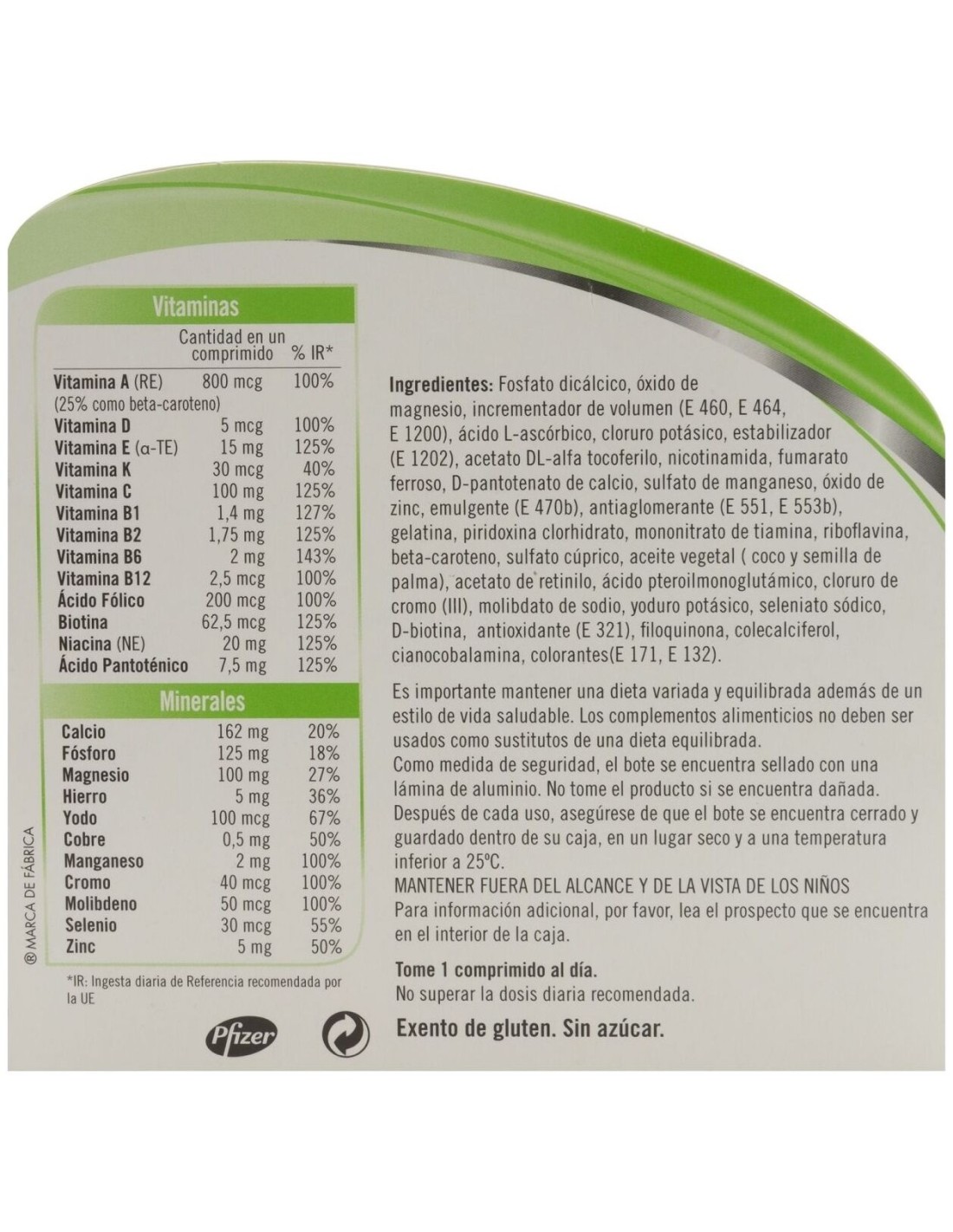 Vitaminas

| | Cantidad en un comprimido | % IR* |
|---|---|---|
| Vitamina A (RE) (25% como beta-caroteno) | 800 mcg | 100% |
| Vitamina D | 5 mcg | 100% |
| Vitamina E (α-TE) | 15 mg | 125% |
| Vitamina K | 30 mcg | 40% |
| Vitamina C | 100 mg | 125% |
| Vitamina B1 | 1,4 mg | 127% |
| Vitamina B2 | 1,75 mg | 125% |
| Vitamina B6 | 2 mg | 143% |
| Vitamina B12 | 2,5 mcg | 100% |
| Ácido Fólico | 200 mcg | 100% |
| Biotina | 62,5 mcg | 125% |
| Niacina (NE) | 20 mg | 125% |
| Ácido Pantoténico | 7,5 mg | 125% |

Minerales

| Calcio | 162 mg | 20% |
|---|---|---|
| Fósforo | 125 mg | 18% |
| Magnesio | 100 mg | 27% |
| Hierro | 5 mg | 36% |
| Yodo | 100 mcg | 67% |
| Cobre | 0,5 mg | 50% |
| Manganeso | 2 mg | 100% |
| Cromo | 40 mcg | 100% |
| Molibdeno | 50 mcg | 100% |
| Selenio | 30 mcg | 55% |
| Zinc | 5 mg | 50% |

*IR: Ingesta diaria de Referencia recomendada por la UE

® MARCA DE FÁBRICA

Pfizer

Ingredientes: Fosfato dicálcico, óxido de magnesio, incrementador de volumen (E 460, E 464, E 1200), ácido L-ascórbico, cloruro potásico, estabilizador (E 1202), acetato DL-alfa tocoferilo, nicotinamida, fumarato ferroso, D-pantotenato de calcio, sulfato de manganeso, óxido de zinc, emulgente (E 470b), antiaglomerante (E 551, E 553b), gelatina, piridoxina clorhidrato, mononitrato de tiamina, riboflavina, beta-caroteno, sulfato cúprico, aceite vegetal ( coco y semilla de palma), acetato de retinilo, ácido pteroilmonoglutámico, cloruro de cromo (III), molibdato de sodio, yoduro potásico, seleniato sódico, D-biotina, antioxidante (E 321), filoquinona, colecalciferol, cianocobalamina, colorantes(E 171, E 132).

Es importante mantener una dieta variada y equilibrada además de un estilo de vida saludable. Los complementos alimenticios no deben ser usados como sustitutos de una dieta equilibrada.
Como medida de seguridad, el bote se encuentra sellado con una lámina de aluminio. No tome el producto si se encuentra dañada.
Después de cada uso, asegúrese de que el bote se encuentra cerrado y guardado dentro de su caja, en un lugar seco y a una temperatura inferior a 25ºC.
MANTENER FUERA DEL ALCANCE Y DE LA VISTA DE LOS NIÑOS
Para información adicional, por favor, lea el prospecto que se encuentra en el interior de la caja.

Tome 1 comprimido al día.
No superar la dosis diaria recomendada.

Exento de gluten. Sin azúcar.